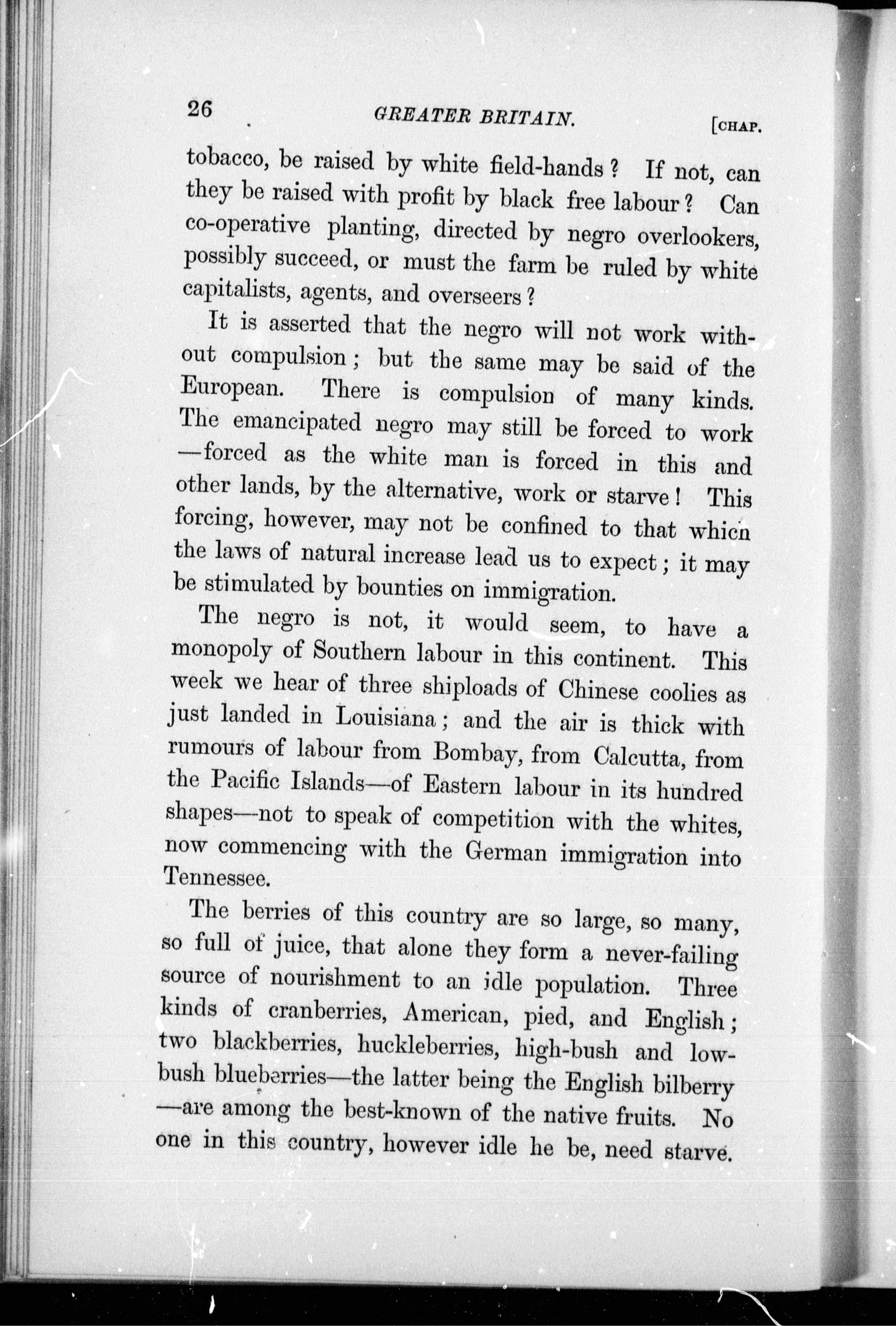 26 GREATER BRITAIN. [CHAP.

tobacco, be raised by white field-hands? If not, can they be raised with profit by black free labour? Can co-operative planting, directed by negro overlookers, possibly succeed, or must the farm be ruled by white capitalists, agents, and overseers?

It is asserted that the negro will not work without compulsion; but the same may be said of the European. There is compulsion of many kinds. The emancipated negro may still be forced to work —forced as the white man is forced in this and other lands, by the alternative, work or starve! This forcing, however, may not be confined to that which the laws of natural increase lead us to expect; it may be stimulated by bounties on immigration.

The negro is not, it would seem, to have a monopoly of Southern labour in this continent. This week we hear of three shiploads of Chinese coolies as just landed in Louisiana; and the air is thick with rumours of labour from Bombay, from Calcutta, from the Pacific Islands—of Eastern labour in its hundred shapes—not to speak of competition with the whites, now commencing with the German immigration into Tennessee.

The berries of this country are so large, so many, so full of juice, that alone they form a never-failing source of nourishment to an idle population. Three kinds of cranberries, American, pied, and English; two blackberries, huckleberries, high-bush and low-bush blueberries—the latter being the English bilberry —are among the best-known of the native fruits. No one in this country, however idle he be, need starve.